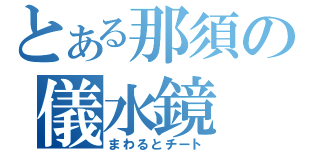 とある那須の
儀水鏡
まわるとチート